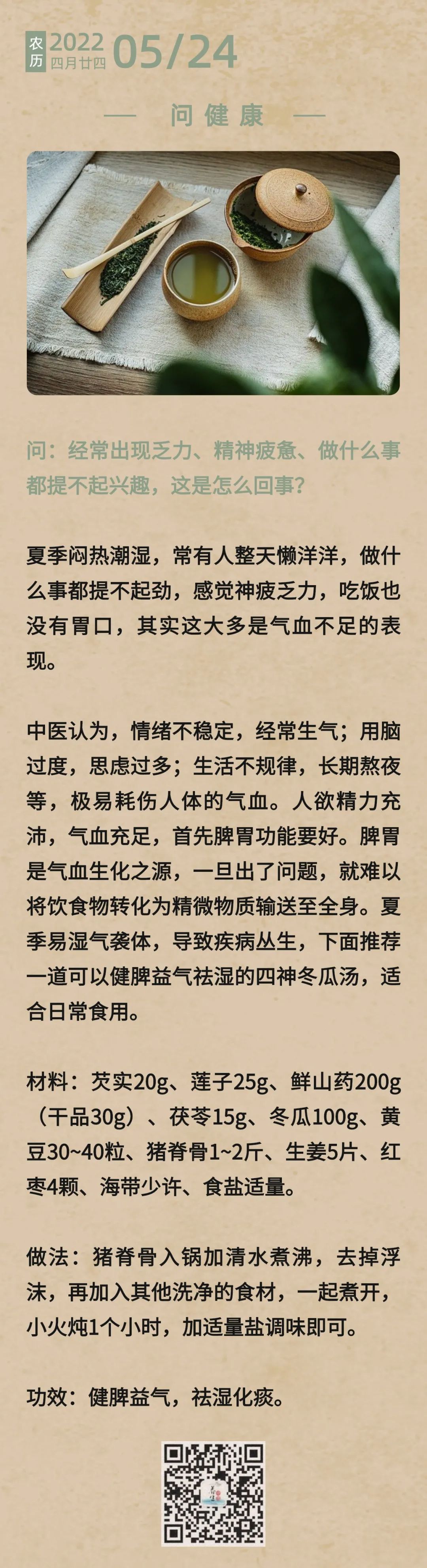 农历 2022 四月廿四 05/24

— 问健康 —

问：经常出现乏力、精神疲惫、做什么事都提不起兴趣，这是怎么回事？

夏季闷热潮湿，常有人整天懒洋洋，做什么事都提不起劲，感觉神疲乏力，吃饭也没有胃口，其实这大多是气血不足的表现。

中医认为，情绪不稳定，经常生气；用脑过度，思虑过多；生活不规律，长期熬夜等，极易耗伤人体的气血。人欲精力充沛，气血充足，首先脾胃功能要好。脾胃是气血生化之源，一旦出了问题，就难以将饮食物转化为精微物质输送至全身。夏季易湿气袭体，导致疾病丛生，下面推荐一道可以健脾益气祛湿的四神冬瓜汤，适合日常食用。

材料：芡实20g、莲子25g、鲜山药200g（干品30g）、茯苓15g、冬瓜100g、黄豆30~40粒、猪脊骨1~2斤、生姜5片、红枣4颗、海带少许、食盐适量。

做法：猪脊骨入锅加清水煮沸，去掉浮沫，再加入其他洗净的食材，一起煮开，小火炖1个小时，加适量盐调味即可。

功效：健脾益气，祛湿化痰。